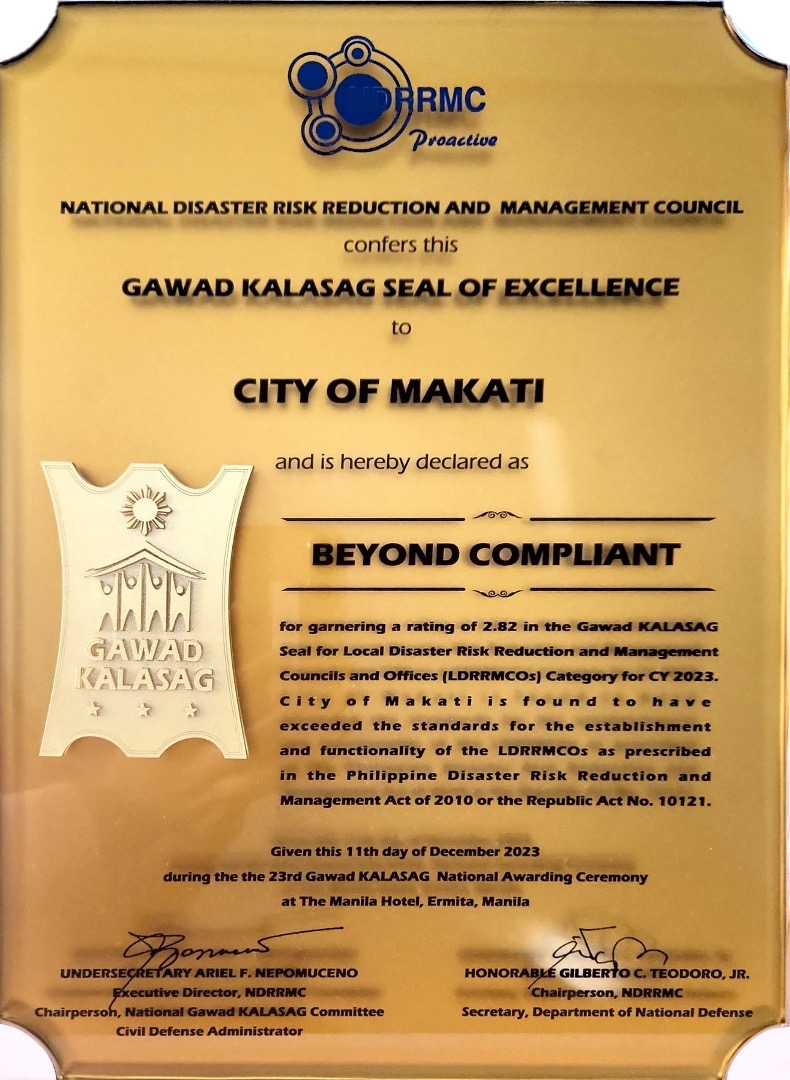 NDRRMC
Proactive

NATIONAL DISASTER RISK REDUCTION AND MANAGEMENT COUNCIL
confers this
GAWAD KALASAG SEAL OF EXCELLENCE
to
CITY OF MAKATI
and is hereby declared as

BEYOND COMPLIANT

GAWAD KALASAG

for garnering a rating of 2.82 in the Gawad KALASAG Seal for Local Disaster Risk Reduction and Management Councils and Offices (LDRRMCOs) Category for CY 2023. City of Makati is found to have exceeded the standards for the establishment and functionality of the LDRRMCOs as prescribed in the Philippine Disaster Risk Reduction and Management Act of 2010 or the Republic Act No. 10121.

Given this 11th day of December 2023
during the the 23rd Gawad KALASAG National Awarding Ceremony
at The Manila Hotel, Ermita, Manila

UNDERSECRETARY ARIEL F. NEPOMUCENO
Executive Director, NDRRMC
Chairperson, National Gawad KALASAG Committee
Civil Defense Administrator

HONORABLE GILBERTO C. TEODORO, JR.
Chairperson, NDRRMC
Secretary, Department of National Defense